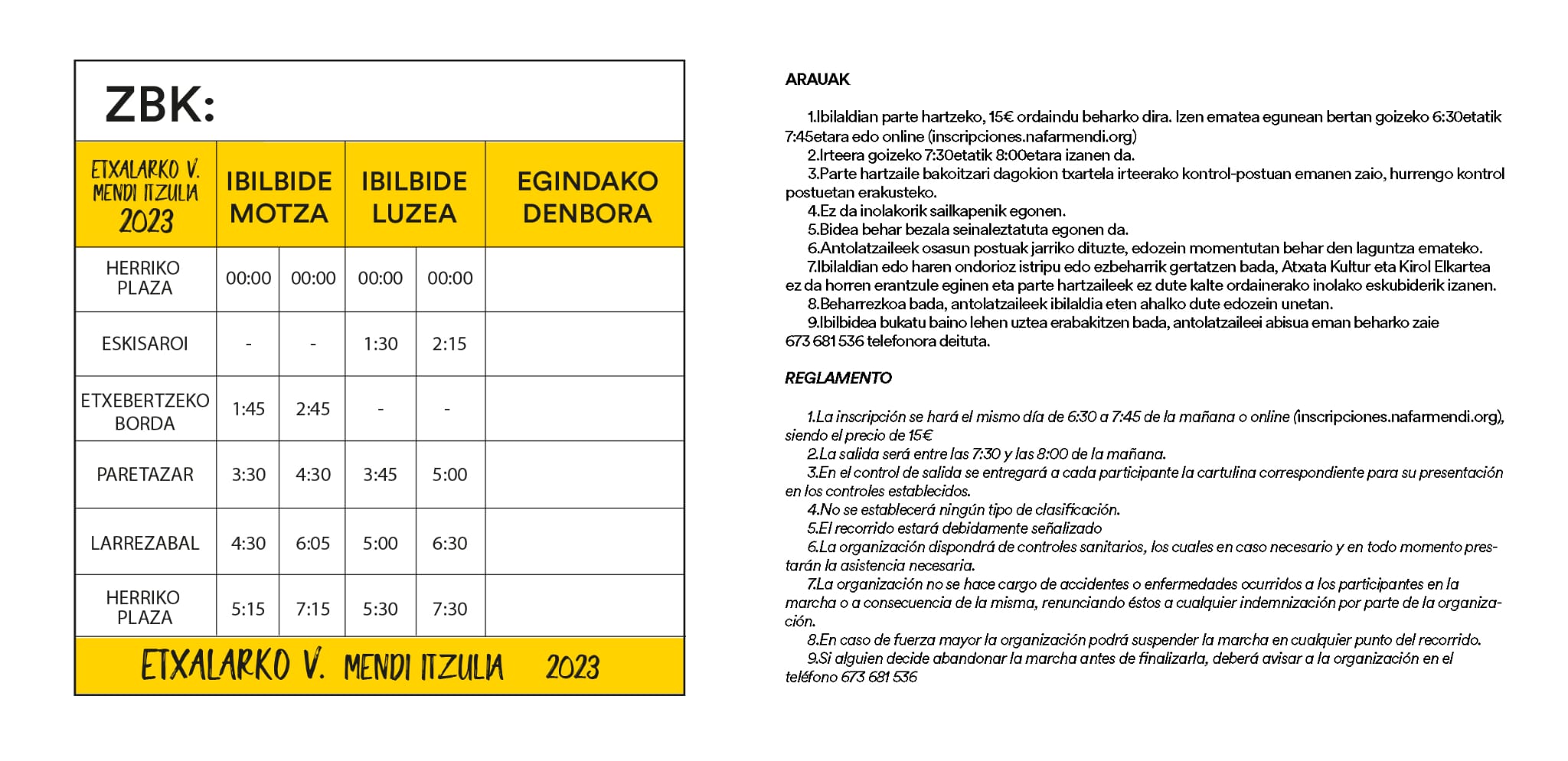 ZBK:

| ETXALARKO V. MENDI ITZULIA 2023 | IBILBIDE MOTZA | | IBILBIDE LUZEA | | EGINDAKO DENBORA |
|---|---|---|---|---|---|
| HERRIKO PLAZA | 00:00 | 00:00 | 00:00 | 00:00 | |
| ESKISAROI | - | - | 1:30 | 2:15 | |
| ETXEBERTZEKO BORDA | 1:45 | 2:45 | - | - | |
| PARETAZAR | 3:30 | 4:30 | 3:45 | 5:00 | |
| LARREZABAL | 4:30 | 6:05 | 5:00 | 6:30 | |
| HERRIKO PLAZA | 5:15 | 7:15 | 5:30 | 7:30 | |

ETXALARKO V. MENDI ITZULIA 2023

ARAUAK

1.Ibilaldian parte hartzeko, 15€ ordaindu beharko dira. Izen ematea egunean bertan goizeko 6:30etatik 7:45etara edo online (inscripciones.nafarmendi.org)
2.Irteera goizeko 7:30etatik 8:00etara izanen da.
3.Parte hartzaile bakoitzari dagokion txartela irteerako kontrol-postuan emanen zaio, hurrengo kontrol postuetan erakusteko.
4.Ez da inolakorik sailkapenik egonen.
5.Bidea behar bezala seinaleztatuta egonen da.
6.Antolatzaileek osasun postuak jarriko dituzte, edozein momentutan behar den laguntza emateko.
7.Ibilaldian edo haren ondorioz istripu edo ezbeharrik gertatzen bada, Atxata Kultur eta Kirol Elkartea ez da horren erantzule eginen eta parte hartzaileek ez dute kalte ordainerako inolako eskubiderik izanen.
8.Beharrezkoa bada, antolatzaileek ibilaldia eten ahalko dute edozein unetan.
9.Ibilbidea bukatu baino lehen uztea erabakitzen bada, antolatzaileei abisua eman beharko zaie 673 681 536 telefonora deituta.

REGLAMENTO

1.La inscripción se hará el mismo día de 6:30 a 7:45 de la mañana o online (inscripciones.nafarmendi.org), siendo el precio de 15€
2.La salida será entre las 7:30 y las 8:00 de la mañana.
3.En el control de salida se entregará a cada participante la cartulina correspondiente para su presentación en los controles establecidos.
4.No se establecerá ningún tipo de clasificación.
5.El recorrido estará debidamente señalizado
6.La organización dispondrá de controles sanitarios, los cuales en caso necesario y en todo momento prestarán la asistencia necesaria.
7.La organización no se hace cargo de accidentes o enfermedades ocurridos a los participantes en la marcha o a consecuencia de la misma, renunciando éstos a cualquier indemnización por parte de la organización.
8.En caso de fuerza mayor la organización podrá suspender la marcha en cualquier punto del recorrido.
9.Si alguien decide abandonar la marcha antes de finalizarla, deberá avisar a la organización en el teléfono 673 681 536